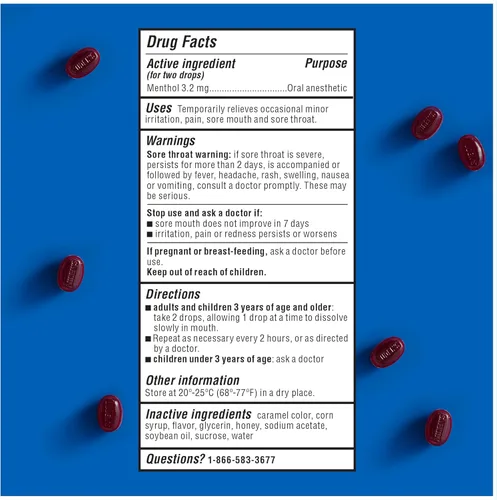 Drug Facts

Active ingredient (for two drops) Purpose

Menthol 3.2 mg..............................Oral anesthetic

Uses Temporarily relieves occasional minor irritation, pain, sore mouth and sore throat.

Warnings

Sore throat warning: if sore throat is severe, persists for more than 2 days, is accompanied or followed by fever, headache, rash, swelling, nausea or vomiting, consult a doctor promptly. These may be serious.

Stop use and ask a doctor if:
■ sore mouth does not improve in 7 days
■ irritation, pain or redness persists or worsens

If pregnant or breast-feeding, ask a doctor before use.
Keep out of reach of children.

Directions
■ adults and children 3 years of age and older: take 2 drops, allowing 1 drop at a time to dissolve slowly in mouth.
■ Repeat as necessary every 2 hours, or as directed by a doctor.
■ children under 3 years of age: ask a doctor

Other information
Store at 20°-25°C (68°-77°F) in a dry place.

Inactive ingredients caramel color, corn syrup, flavor, glycerin, honey, sodium acetate, soybean oil, sucrose, water

Questions? 1-866-583-3677